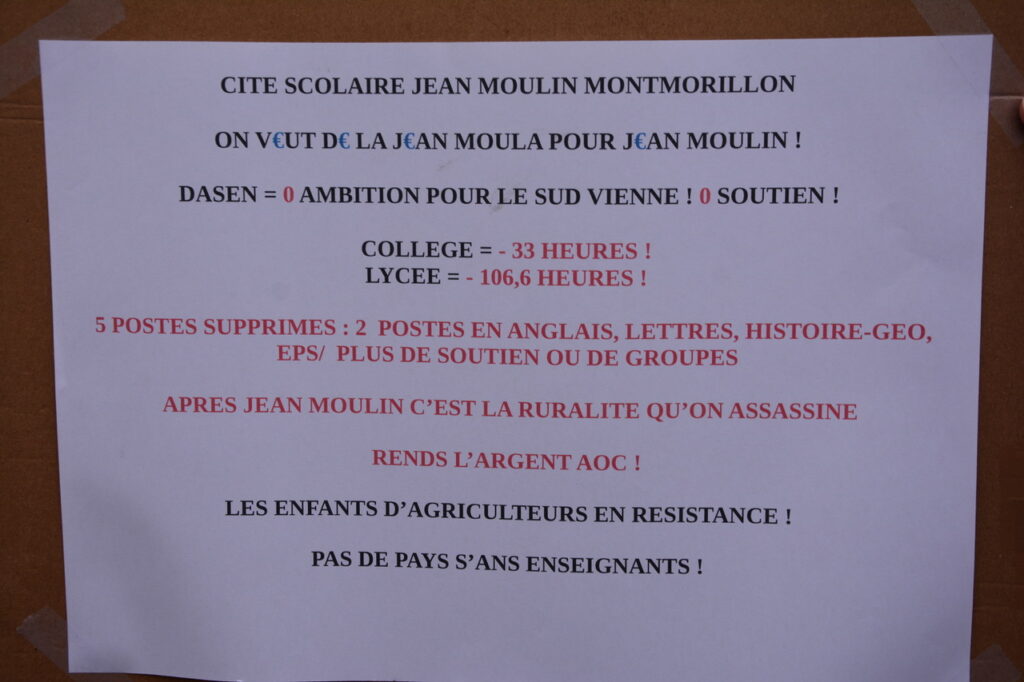 CITE SCOLAIRE JEAN MOULIN MONTMORILLON

ON V€UT D€ LA J€AN MOULA POUR J€AN MOULIN !

DASEN = 0 AMBITION POUR LE SUD VIENNE ! 0 SOUTIEN !

COLLEGE = - 33 HEURES !
LYCEE = - 106,6 HEURES !

5 POSTES SUPPRIMES : 2 POSTES EN ANGLAIS, LETTRES, HISTOIRE-GEO, EPS/ PLUS DE SOUTIEN OU DE GROUPES

APRES JEAN MOULIN C'EST LA RURALITE QU'ON ASSASSINE

RENDS L'ARGENT AOC !

LES ENFANTS D'AGRICULTEURS EN RESISTANCE !

PAS DE PAYS S'ANS ENSEIGNANTS !